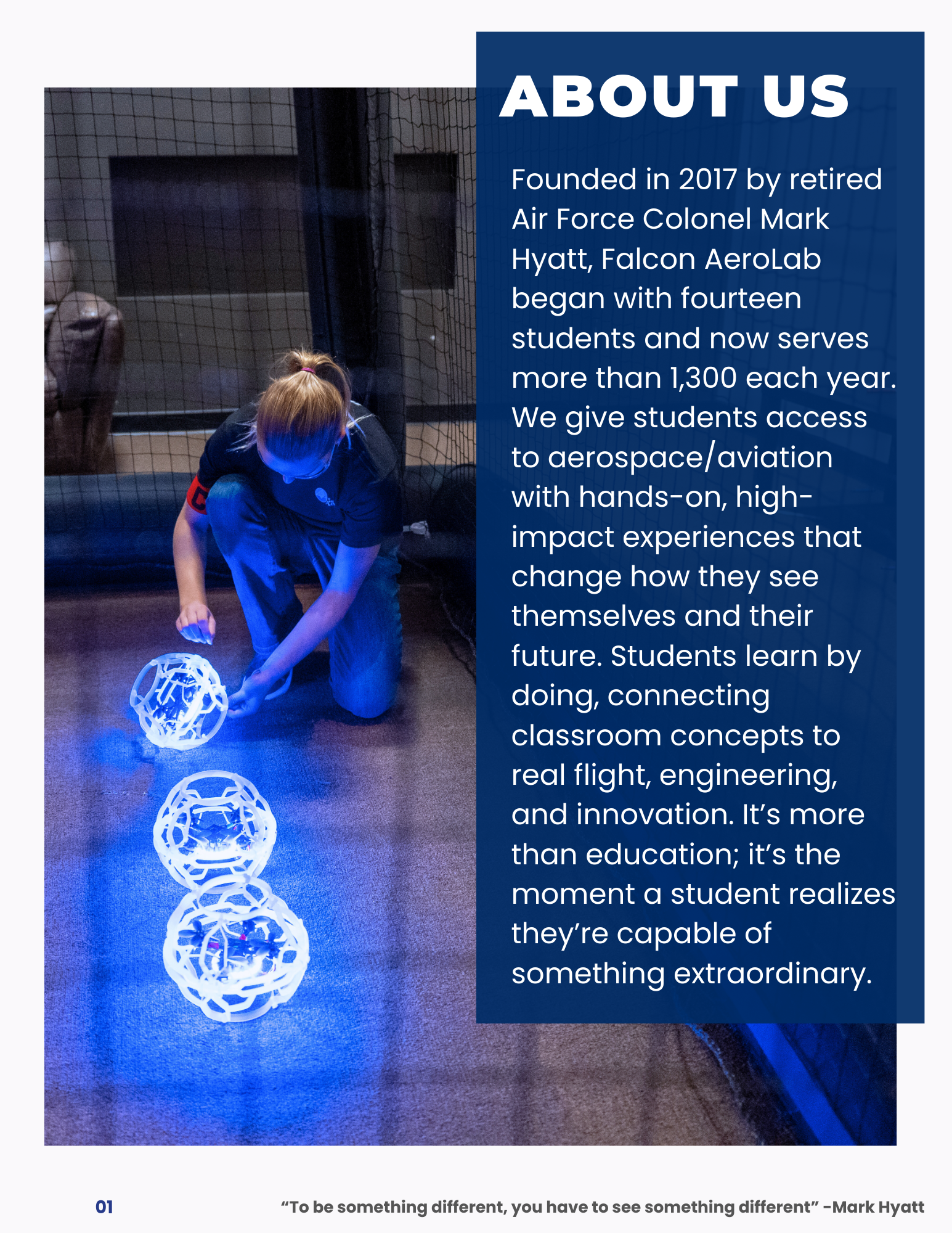 ABOUT US

Founded in 2017 by retired Air Force Colonel Mark Hyatt, Falcon AeroLab began with fourteen students and now serves more than 1,300 each year. We give students access to aerospace/aviation with hands-on, high-impact experiences that change how they see themselves and their future. Students learn by doing, connecting classroom concepts to real flight, engineering, and innovation. It's more than education; it's the moment a student realizes they're capable of something extraordinary.

01

"To be something different, you have to see something different" -Mark Hyatt